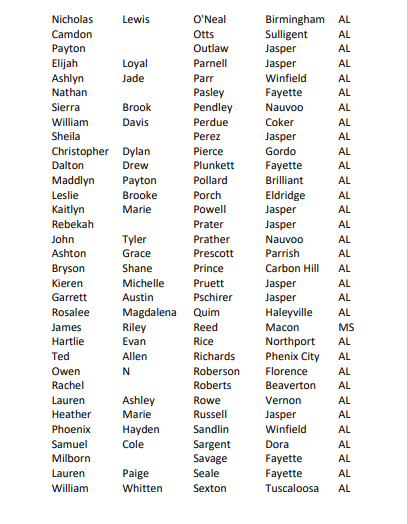 | | | | | |
|---|---|---|---|---|
| Nicholas | Lewis | O'Neal | Birmingham | AL |
| Camdon | | Otts | Sulligent | AL |
| Payton | | Outlaw | Jasper | AL |
| Elijah | Loyal | Parnell | Jasper | AL |
| Ashlyn | Jade | Parr | Winfield | AL |
| Nathan | | Pasley | Fayette | AL |
| Sierra | Brook | Pendley | Nauvoo | AL |
| William | Davis | Perdue | Coker | AL |
| Sheila | | Perez | Jasper | AL |
| Christopher | Dylan | Pierce | Gordo | AL |
| Dalton | Drew | Plunkett | Fayette | AL |
| Maddlyn | Payton | Pollard | Brilliant | AL |
| Leslie | Brooke | Porch | Eldridge | AL |
| Kaitlyn | Marie | Powell | Jasper | AL |
| Rebekah | | Prater | Jasper | AL |
| John | Tyler | Prather | Nauvoo | AL |
| Ashton | Grace | Prescott | Parrish | AL |
| Bryson | Shane | Prince | Carbon Hill | AL |
| Kieren | Michelle | Pruett | Jasper | AL |
| Garrett | Austin | Pschirer | Jasper | AL |
| Rosalee | Magdalena | Quim | Haleyville | AL |
| James | Riley | Reed | Macon | MS |
| Hartlie | Evan | Rice | Northport | AL |
| Ted | Allen | Richards | Phenix City | AL |
| Owen | N | Roberson | Florence | AL |
| Rachel | | Roberts | Beaverton | AL |
| Lauren | Ashley | Rowe | Vernon | AL |
| Heather | Marie | Russell | Jasper | AL |
| Phoenix | Hayden | Sandlin | Winfield | AL |
| Samuel | Cole | Sargent | Dora | AL |
| Milborn | | Savage | Fayette | AL |
| Lauren | Paige | Seale | Fayette | AL |
| William | Whitten | Sexton | Tuscaloosa | AL |